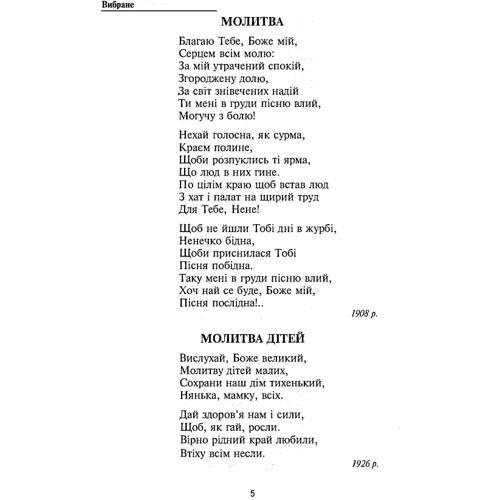 Вибране

МОЛИТВА

Благаю Тебе, Боже мій,
Серцем всім молю:
За мій утрачений спокій,
Згороджену долю,
За світ знівечених надій
Ти мені в груди пісню влий,
Могучу з болю!

Нехай голосна, як сурма,
Краєм полине,
Щоби розпуклись ті ярма,
Що люд в них гине.
По цілім краю щоб встав люд
З хат і палат на щирий труд
Для Тебе, Нене!

Щоб не йшли Тобі дні в журбі,
Ненечко бідна,
Щоби приснилася Тобі
Пісня побідна.
Таку мені в груди пісню влий,
Хоч най се буде, Боже мій,
Пісня послідна!..

1908 р.

МОЛИТВА ДІТЕЙ

Вислухай, Боже великий,
Молитву дітей малих,
Сохрани наш дім тихенький,
Нянька, мамку, всіх.

Дай здоров'я нам і сили,
Щоб, як гай, росли.
Вірно рідний край любили,
Втіху всім несли.

1926 р.

5